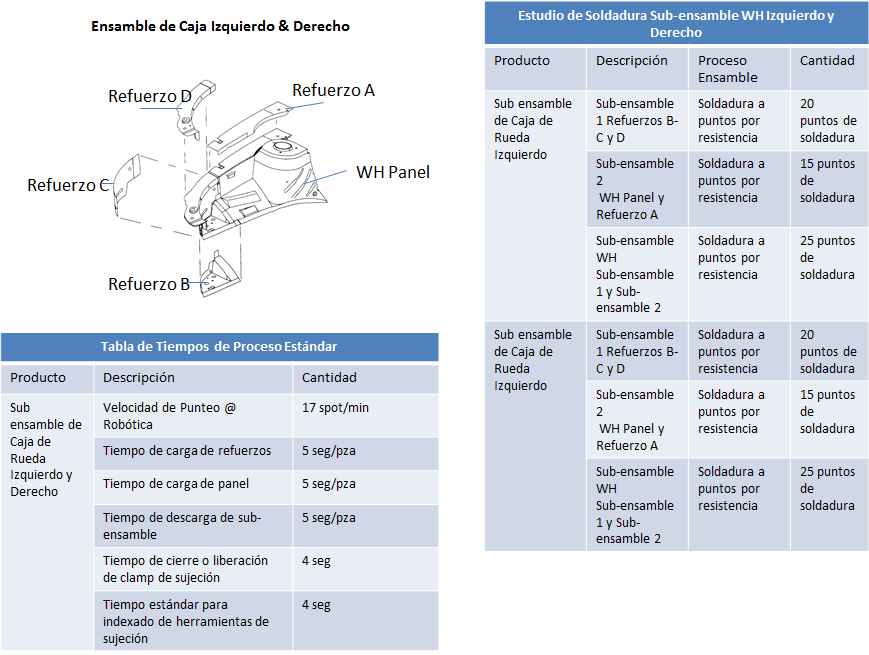 Ensamble de Caja Izquierdo & Derecho

Refuerzo D

Refuerzo A

Refuerzo C

WH Panel

Refuerzo B

Tabla de Tiempos de Proceso Estándar

| Producto | Descripción | Cantidad |
|---|---|---|
| Sub ensamble de Caja de Rueda Izquierdo y Derecho | Velocidad de Punteo @ Robótica | 17 spot/min |
| | Tiempo de carga de refuerzos | 5 seg/pza |
| | Tiempo de carga de panel | 5 seg/pza |
| | Tiempo de descarga de sub-ensamble | 5 seg/pza |
| | Tiempo de cierre o liberación de clamp de sujeción | 4 seg |
| | Tiempo estándar para indexado de herramientas de sujeción | 4 seg |

Estudio de Soldadura Sub-ensamble WH Izquierdo y Derecho

| Producto | Descripción | Proceso Ensamble | Cantidad |
|---|---|---|---|
| Sub ensamble de Caja de Rueda Izquierdo | Sub-ensamble 1 Refuerzos B-C y D | Soldadura a puntos por resistencia | 20 puntos de soldadura |
| | Sub-ensamble 2 WH Panel y Refuerzo A | Soldadura a puntos por resistencia | 15 puntos de soldadura |
| | Sub-ensamble WH Sub-ensamble 1 y Sub-ensamble 2 | Soldadura a puntos por resistencia | 25 puntos de soldadura |
| Sub ensamble de Caja de Rueda Izquierdo | Sub-ensamble 1 Refuerzos B-C y D | Soldadura a puntos por resistencia | 20 puntos de soldadura |
| | Sub-ensamble 2 WH Panel y Refuerzo A | Soldadura a puntos por resistencia | 15 puntos de soldadura |
| | Sub-ensamble WH Sub-ensamble 1 y Sub-ensamble 2 | Soldadura a puntos por resistencia | 25 puntos de soldadura |